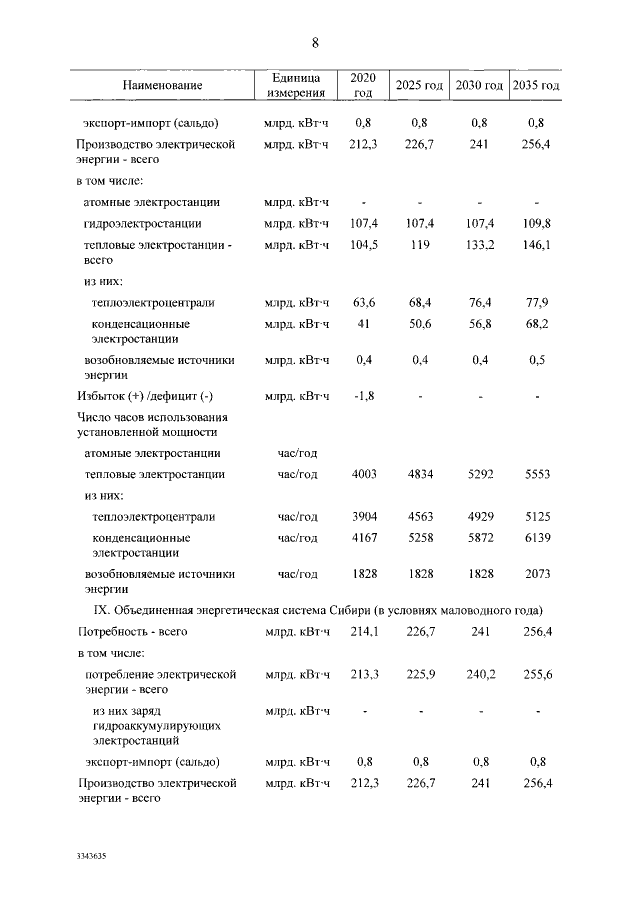 8

| Наименование | Единица измерения | 2020 год | 2025 год | 2030 год | 2035 год |
|---|---|---|---|---|---|
| экспорт-импорт (сальдо) | млрд. кВт·ч | 0,8 | 0,8 | 0,8 | 0,8 |
| Производство электрической энергии - всего | млрд. кВт·ч | 212,3 | 226,7 | 241 | 256,4 |
| в том числе: | | | | | |
| атомные электростанции | млрд. кВт·ч | - | - | - | - |
| гидроэлектростанции | млрд. кВт·ч | 107,4 | 107,4 | 107,4 | 109,8 |
| тепловые электростанции - всего | млрд. кВт·ч | 104,5 | 119 | 133,2 | 146,1 |
| из них: | | | | | |
| теплоэлектроцентрали | млрд. кВт·ч | 63,6 | 68,4 | 76,4 | 77,9 |
| конденсационные электростанции | млрд. кВт·ч | 41 | 50,6 | 56,8 | 68,2 |
| возобновляемые источники энергии | млрд. кВт·ч | 0,4 | 0,4 | 0,4 | 0,5 |
| Избыток (+) /дефицит (-) | млрд. кВт·ч | -1,8 | - | - | - |
| Число часов использования установленной мощности | | | | | |
| атомные электростанции | час/год | | | | |
| тепловые электростанции | час/год | 4003 | 4834 | 5292 | 5553 |
| из них: | | | | | |
| теплоэлектроцентрали | час/год | 3904 | 4563 | 4929 | 5125 |
| конденсационные электростанции | час/год | 4167 | 5258 | 5872 | 6139 |
| возобновляемые источники энергии | час/год | 1828 | 1828 | 1828 | 2073 |
| IX. Объединенная энергетическая система Сибири (в условиях маловодного года) | | | | | |
| Потребность - всего | млрд. кВт·ч | 214,1 | 226,7 | 241 | 256,4 |
| в том числе: | | | | | |
| потребление электрической энергии - всего | млрд. кВт·ч | 213,3 | 225,9 | 240,2 | 255,6 |
| из них заряд гидроаккумулирующих электростанций | млрд. кВт·ч | - | - | - | - |
| экспорт-импорт (сальдо) | млрд. кВт·ч | 0,8 | 0,8 | 0,8 | 0,8 |
| Производство электрической энергии - всего | млрд. кВт·ч | 212,3 | 226,7 | 241 | 256,4 |

3343635